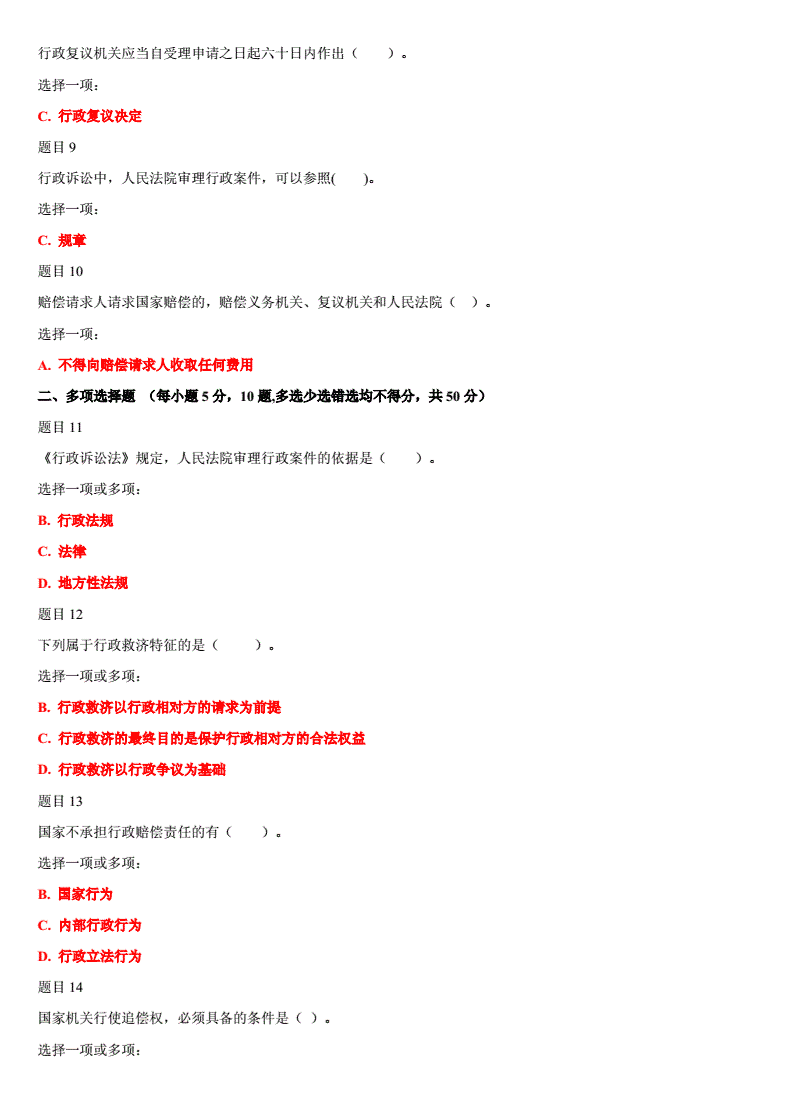 行政复议机关应当自受理申请之日起六十日内作出（　　）。

选择一项：

C. 行政复议决定

题目 9

行政诉讼中，人民法院审理行政案件，可以参照(　　)。

选择一项：

C. 规章

题目 10

赔偿请求人请求国家赔偿的，赔偿义务机关、复议机关和人民法院（　）。

选择一项：

A. 不得向赔偿请求人收取任何费用

二、多项选择题 （每小题 5 分，10 题,多选少选错选均不得分，共 50 分）

题目 11

《行政诉讼法》规定，人民法院审理行政案件的依据是（　　）。

选择一项或多项：

B. 行政法规

C. 法律

D. 地方性法规

题目 12

下列属于行政救济特征的是（　　）。

选择一项或多项：

B. 行政救济以行政相对方的请求为前提

C. 行政救济的最终目的是保护行政相对方的合法权益

D. 行政救济以行政争议为基础

题目 13

国家不承担行政赔偿责任的有（　　）。

选择一项或多项：

B. 国家行为

C. 内部行政行为

D. 行政立法行为

题目 14

国家机关行使追偿权，必须具备的条件是（ ）。

选择一项或多项：